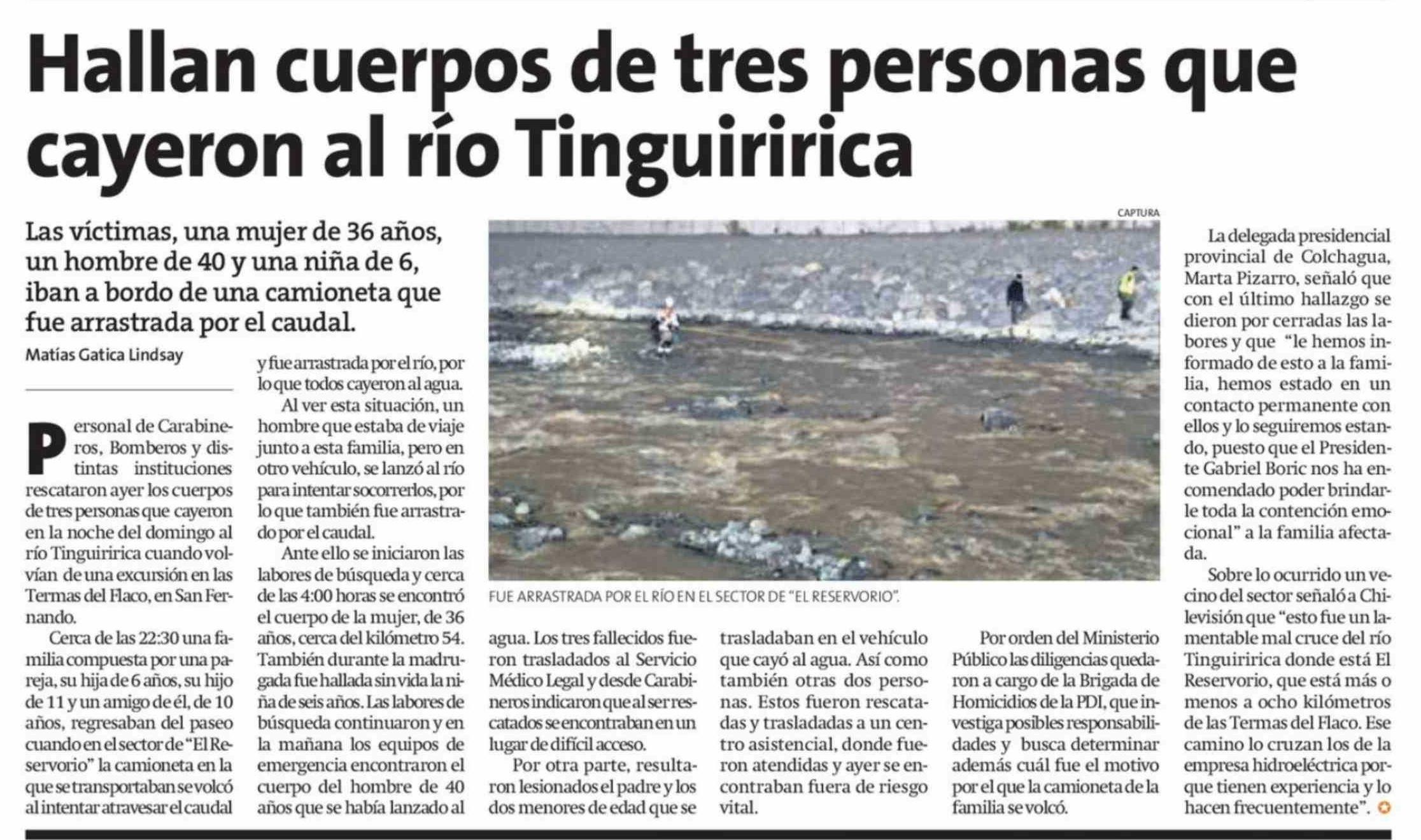 Hallan cuerpos de tres personas que cayeron al río Tinguiririca

Las víctimas, una mujer de 36 años, un hombre de 40 y una niña de 6, iban a bordo de una camioneta que fue arrastrada por el caudal.

Matías Gatica Lindsay

Personal de Carabineros, Bomberos y distintas instituciones rescataron ayer los cuerpos de tres personas que cayeron en la noche del domingo al río Tinguiririca cuando volvían de una excursión en las Termas del Flaco, en San Fernando.

Cerca de las 22:30 una familia compuesta por una pareja, su hija de 6 años, su hijo de 11 y un amigo de él, de 10 años, regresaban del paseo cuando en el sector de "El Reservorio" la camioneta en la que se transportaban se volcó al intentar atravesar el caudal y fue arrastrada por el río, por lo que todos cayeron al agua.

Al ver esta situación, un hombre que estaba de viaje junto a esta familia, pero en otro vehículo, se lanzó al río para intentar socorrerlos, por lo que también fue arrastrado por el caudal.

Ante ello se iniciaron las labores de búsqueda y cerca de las 4:00 horas se encontró el cuerpo de la mujer, de 36 años, cerca del kilómetro 54. También durante la madrugada fue hallada sin vida la niña de seis años. Las labores de búsqueda continuaron y en la mañana los equipos de emergencia encontraron el cuerpo del hombre de 40 años que se había lanzado al agua. Los tres fallecidos fueron trasladados al Servicio Médico Legal y desde Carabineros indicaron que al ser rescatados se encontraban en un lugar de difícil acceso.

Por otra parte, resultaron lesionados el padre y los dos menores de edad que se trasladaban en el vehículo que cayó al agua. Así como también otras dos personas. Estos fueron rescatadas y trasladadas a un centro asistencial, donde fueron atendidas y ayer se encontraban fuera de riesgo vital.

Por orden del Ministerio Público las diligencias quedaron a cargo de la Brigada de Homicidios de la PDI, que investiga posibles responsabilidades y busca determinar además cuál fue el motivo por el que la camioneta de la familia se volcó.

CAPTURA

FUE ARRASTRADA POR EL RÍO EN EL SECTOR DE "EL RESERVORIO".

La delegada presidencial provincial de Colchagua, Marta Pizarro, señaló que con el último hallazgo se dieron por cerradas las labores y que "le hemos informado de esto a la familia, hemos estado en un contacto permanente con ellos y lo seguiremos estando, puesto que el Presidente Gabriel Boric nos ha encomendado poder brindarle toda la contención emocional" a la familia afectada.

Sobre lo ocurrido un vecino del sector señaló a Chilevisión que "esto fue un lamentable mal cruce del río Tinguiririca donde está El Reservorio, que está más o menos a ocho kilómetros de las Termas del Flaco. Ese camino lo cruzan los de la empresa hidroeléctrica porque tienen experiencia y lo hacen frecuentemente".